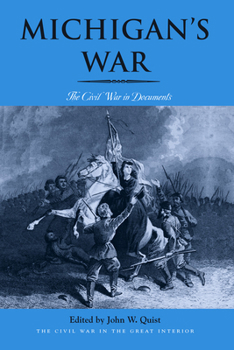 MICHIGAN'S WAR

The Civil War in Documents

Edited by John W. Quist

THE CIVIL WAR IN THE GREAT INTERIOR